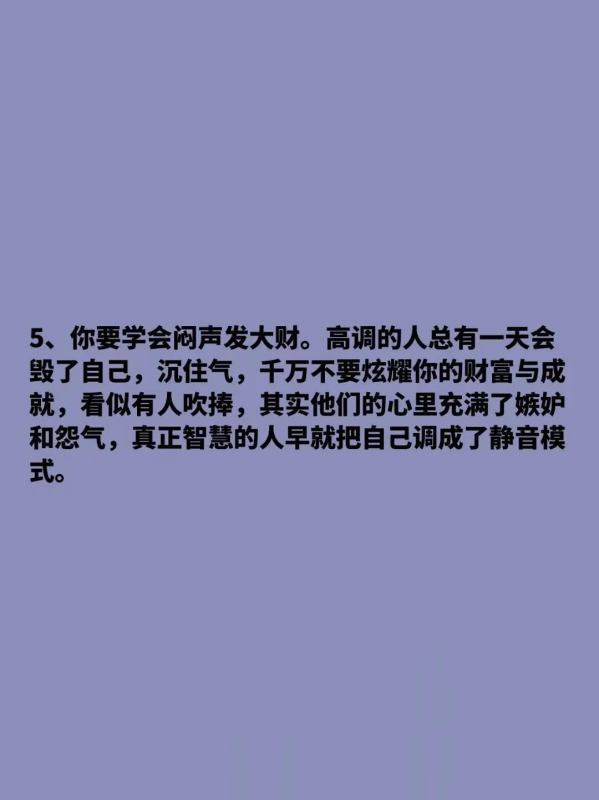 5、你要学会闷声发大财。高调的人总有一天会毁了自己，沉住气，千万不要炫耀你的财富与成就，看似有人吹捧，其实他们的心里充满了嫉妒和怨气，真正智慧的人早就把自己调成了静音模式。